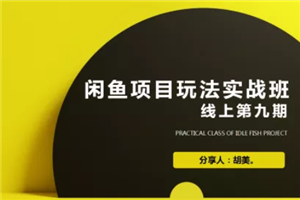 闲鱼项目玩法实战班
线上第九期

PRACTICAL CLASS OF IDLE FISH PROJECT

分享人：胡美。